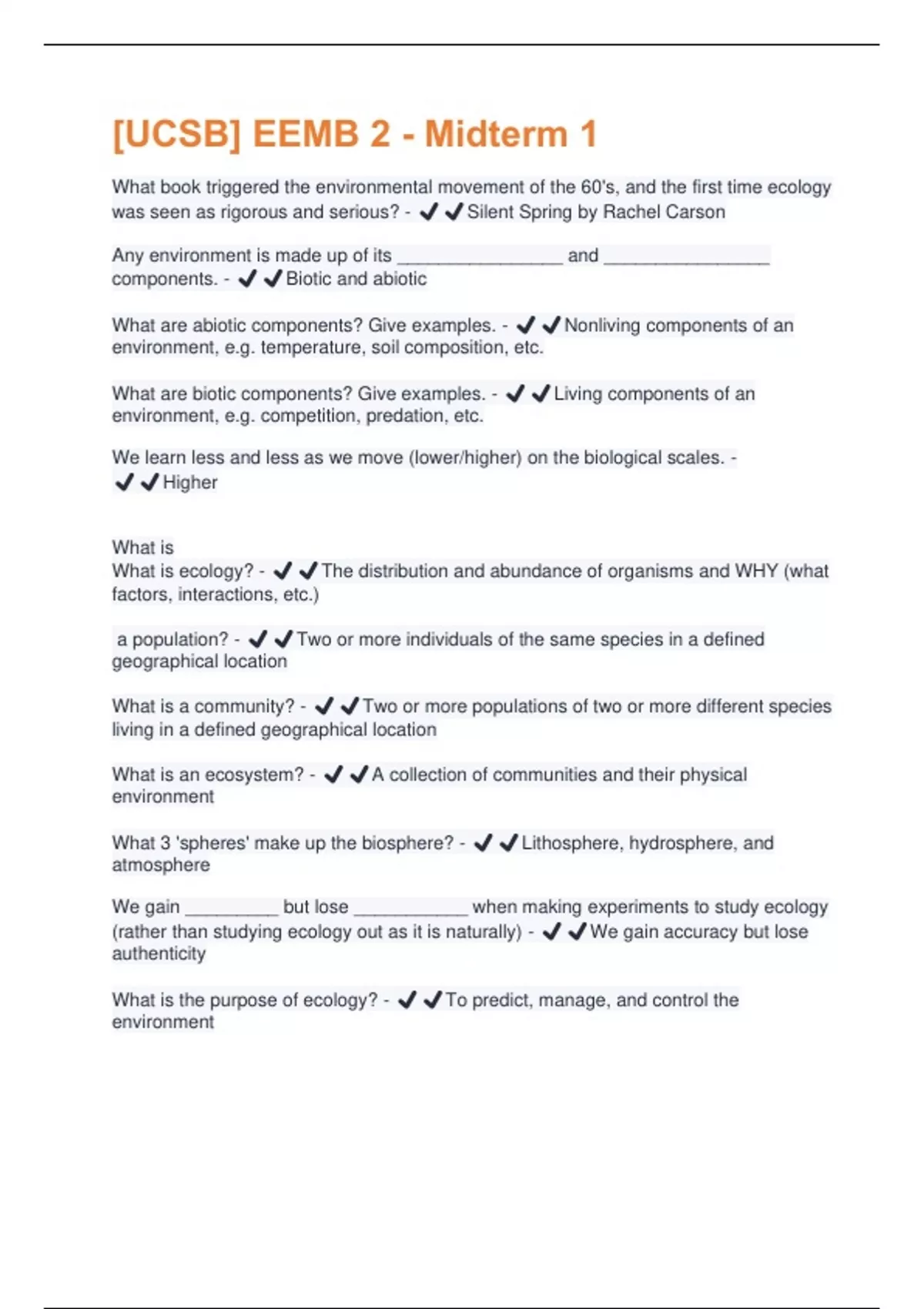 [UCSB] EEMB 2 - Midterm 1

What book triggered the environmental movement of the 60's, and the first time ecology was seen as rigorous and serious? - ✔✔Silent Spring by Rachel Carson

Any environment is made up of its ________________ and ________________ components. - ✔✔Biotic and abiotic

What are abiotic components? Give examples. - ✔✔Nonliving components of an environment, e.g. temperature, soil composition, etc.

What are biotic components? Give examples. - ✔✔Living components of an environment, e.g. competition, predation, etc.

We learn less and less as we move (lower/higher) on the biological scales. - ✔✔Higher

What is
What is ecology? - ✔✔The distribution and abundance of organisms and WHY (what factors, interactions, etc.)

a population? - ✔✔Two or more individuals of the same species in a defined geographical location

What is a community? - ✔✔Two or more populations of two or more different species living in a defined geographical location

What is an ecosystem? - ✔✔A collection of communities and their physical environment

What 3 'spheres' make up the biosphere? - ✔✔Lithosphere, hydrosphere, and atmosphere

We gain _________ but lose ___________ when making experiments to study ecology (rather than studying ecology out as it is naturally) - ✔✔We gain accuracy but lose authenticity

What is the purpose of ecology? - ✔✔To predict, manage, and control the environment